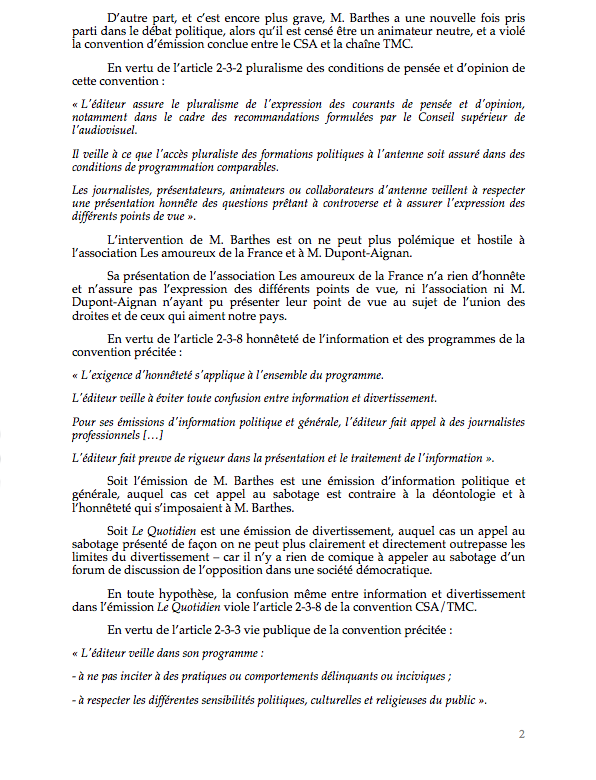 D'autre part, et c'est encore plus grave, M. Barthes a une nouvelle fois pris parti dans le débat politique, alors qu'il est censé être un animateur neutre, et a violé la convention d'émission conclue entre le CSA et la chaîne TMC.

En vertu de l'article 2-3-2 pluralisme des conditions de pensée et d'opinion de cette convention :

« L'éditeur assure le pluralisme de l'expression des courants de pensée et d'opinion, notamment dans le cadre des recommandations formulées par le Conseil supérieur de l'audiovisuel.

Il veille à ce que l'accès pluraliste des formations politiques à l'antenne soit assuré dans des conditions de programmation comparables.

Les journalistes, présentateurs, animateurs ou collaborateurs d'antenne veillent à respecter une présentation honnête des questions prêtant à controverse et à assurer l'expression des différents points de vue ».

L'intervention de M. Barthes est on ne peut plus polémique et hostile à l'association Les amoureux de la France et à M. Dupont-Aignan.

Sa présentation de l'association Les amoureux de la France n'a rien d'honnête et n'assure pas l'expression des différents points de vue, ni l'association ni M. Dupont-Aignan n'ayant pu présenter leur point de vue au sujet de l'union des droites et de ceux qui aiment notre pays.

En vertu de l'article 2-3-8 honnêteté de l'information et des programmes de la convention précitée :

« L'exigence d'honnêteté s'applique à l'ensemble du programme.

L'éditeur veille à éviter toute confusion entre information et divertissement.

Pour ses émissions d'information politique et générale, l'éditeur fait appel à des journalistes professionnels […]

L'éditeur fait preuve de rigueur dans la présentation et le traitement de l'information ».

Soit l'émission de M. Barthes est une émission d'information politique et générale, auquel cas cet appel au sabotage est contraire à la déontologie et à l'honnêteté qui s'imposaient à M. Barthes.

Soit Le Quotidien est une émission de divertissement, auquel cas un appel au sabotage présenté de façon on ne peut plus clairement et directement outrepasse les limites du divertissement – car il n'y a rien de comique à appeler au sabotage d'un forum de discussion de l'opposition dans une société démocratique.

En toute hypothèse, la confusion même entre information et divertissement dans l'émission Le Quotidien viole l'article 2-3-8 de la convention CSA/TMC.

En vertu de l'article 2-3-3 vie publique de la convention précitée :

« L'éditeur veille dans son programme :

- à ne pas inciter à des pratiques ou comportements délinquants ou inciviques ;

- à respecter les différentes sensibilités politiques, culturelles et religieuses du public ».

2